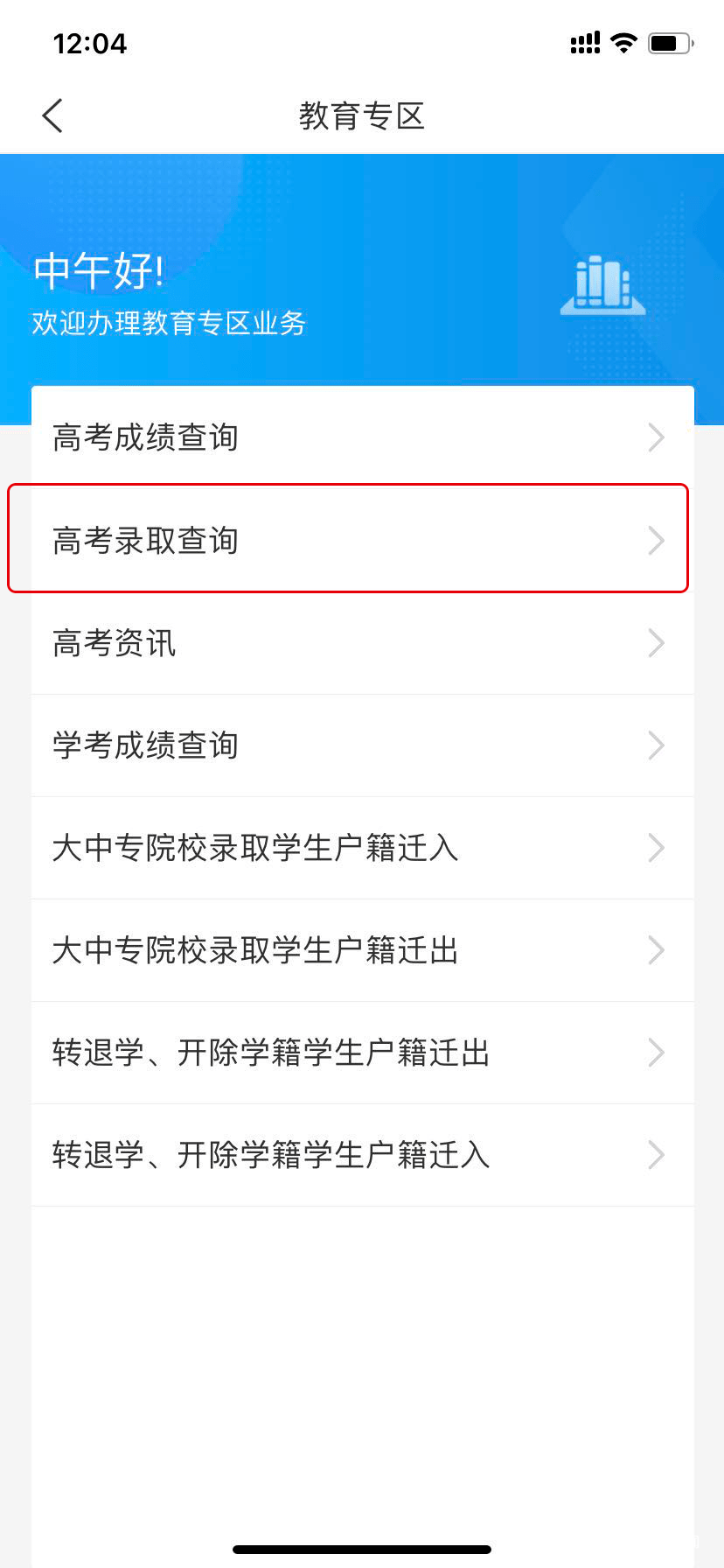 12:04

教育专区

中午好!
欢迎办理教育专区业务

高考成绩查询

高考录取查询

高考资讯

学考成绩查询

大中专院校录取学生户籍迁入

大中专院校录取学生户籍迁出

转退学、开除学籍学生户籍迁出

转退学、开除学籍学生户籍迁入